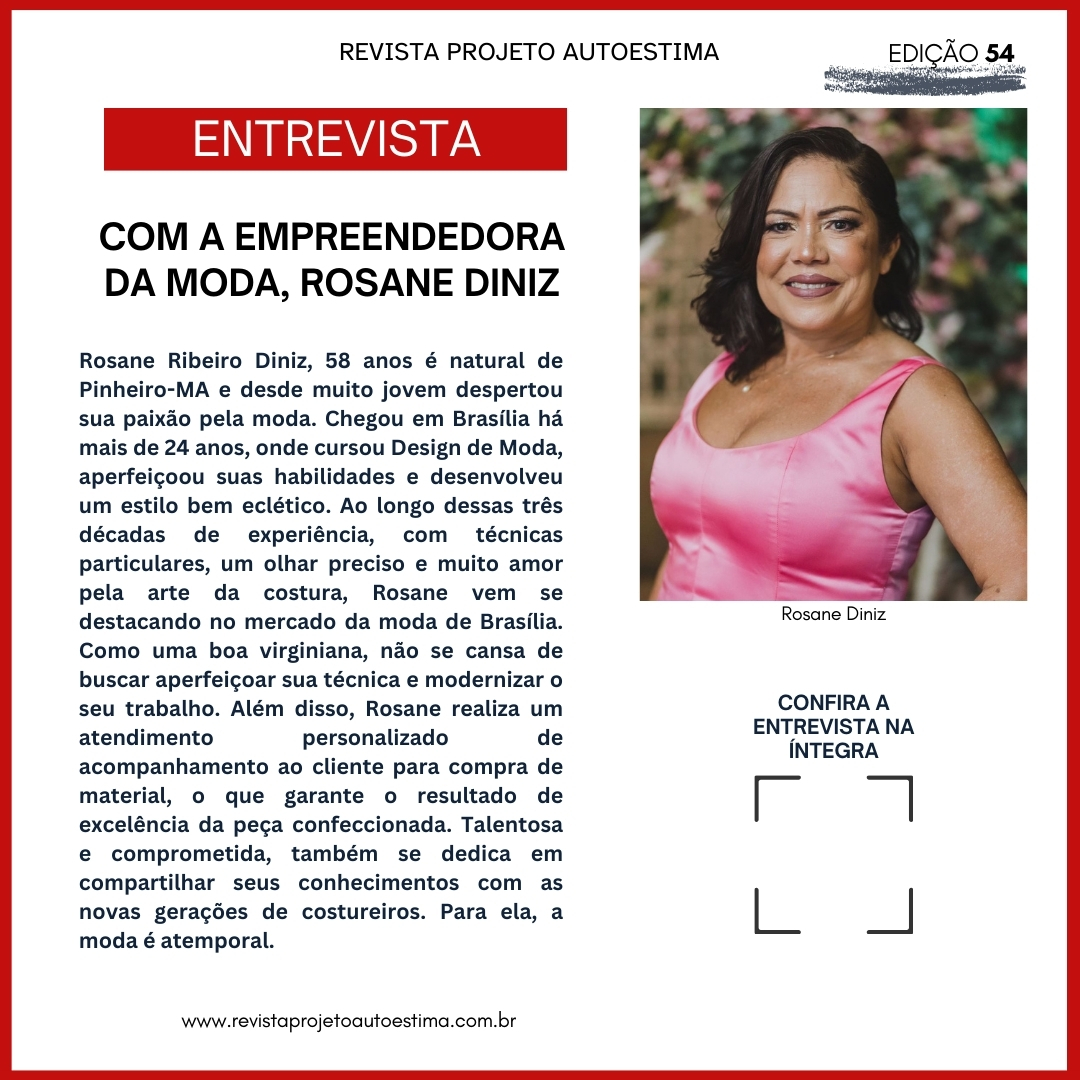 REVISTA PROJETO AUTOESTIMA

EDIÇÃO 54

ENTREVISTA

COM A EMPREENDEDORA DA MODA, ROSANE DINIZ

Rosane Ribeiro Diniz, 58 anos é natural de Pinheiro-MA e desde muito jovem despertou sua paixão pela moda. Chegou em Brasília há mais de 24 anos, onde cursou Design de Moda, aperfeiçoou suas habilidades e desenvolveu um estilo bem eclético. Ao longo dessas três décadas de experiência, com técnicas particulares, um olhar preciso e muito amor pela arte da costura, Rosane vem se destacando no mercado da moda de Brasília. Como uma boa virginiana, não se cansa de buscar aperfeiçoar sua técnica e modernizar o seu trabalho. Além disso, Rosane realiza um atendimento personalizado de acompanhamento ao cliente para compra de material, o que garante o resultado de excelência da peça confeccionada. Talentosa e comprometida, também se dedica em compartilhar seus conhecimentos com as novas gerações de costureiros. Para ela, a moda é atemporal.

Rosane Diniz

CONFIRA A ENTREVISTA NA ÍNTEGRA

www.revistaprojetoautoestima.com.br